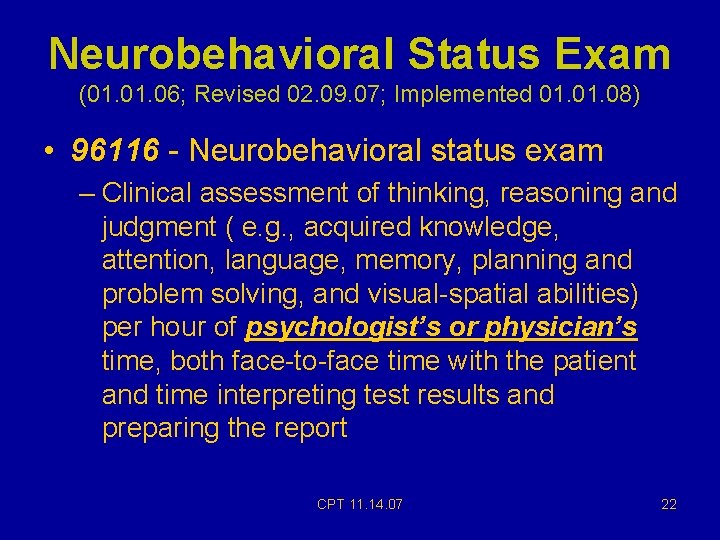 Neurobehavioral Status Exam
(01.01.06; Revised 02.09.07; Implemented 01.01.08)

• 96116 - Neurobehavioral status exam
– Clinical assessment of thinking, reasoning and judgment ( e.g., acquired knowledge, attention, language, memory, planning and problem solving, and visual-spatial abilities) per hour of psychologist's or physician's time, both face-to-face time with the patient and time interpreting test results and preparing the report

CPT 11.14.07

22